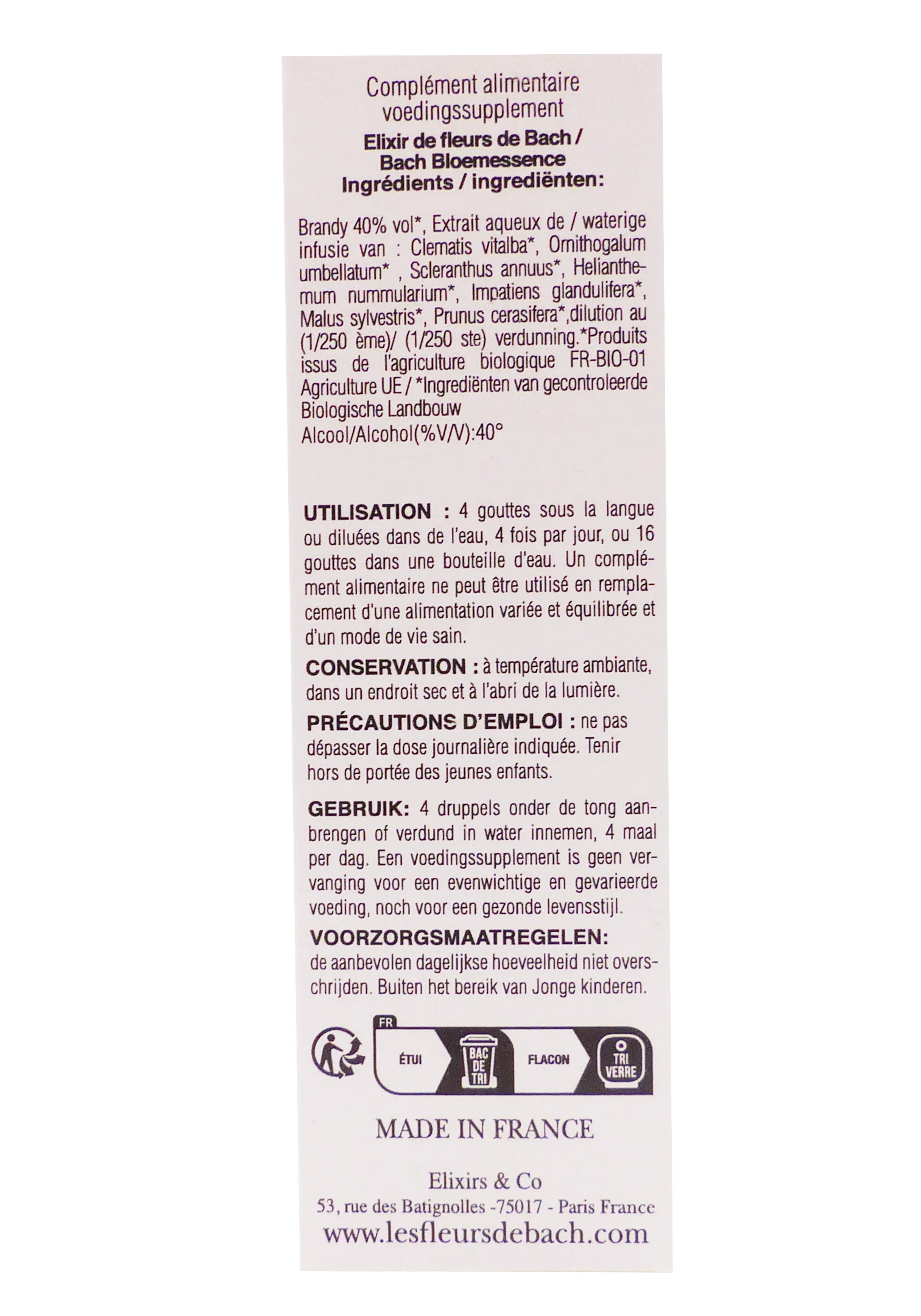 Complément alimentaire
voedingssupplement
Elixir de fleurs de Bach /
Bach Bloemessence
Ingrédients / ingrediënten:

Brandy 40% vol*, Extrait aqueux de / waterige infusie van : Clematis vitalba*, Ornithogalum umbellatum* , Scleranthus annuus*, Helianthemum nummularium*, Impatiens glandulifera*, Malus sylvestris*, Prunus cerasifera*,dilution au (1/250 ème)/ (1/250 ste) verdunning.*Produits issus de l'agriculture biologique FR-BIO-01 Agriculture UE / *Ingrediënten van gecontroleerde Biologische Landbouw
Alcool/Alcohol(%V/V):40°

UTILISATION : 4 gouttes sous la langue ou diluées dans de l'eau, 4 fois par jour, ou 16 gouttes dans une bouteille d'eau. Un complément alimentaire ne peut être utilisé en remplacement d'une alimentation variée et équilibrée et d'un mode de vie sain.

CONSERVATION : à température ambiante, dans un endroit sec et à l'abri de la lumière.

PRÉCAUTIONS D'EMPLOI : ne pas dépasser la dose journalière indiquée. Tenir hors de portée des jeunes enfants.

GEBRUIK: 4 druppels onder de tong aanbrengen of verdund in water innemen, 4 maal per dag. Een voedingssupplement is geen vervanging voor een evenwichtige en gevarieerde voeding, noch voor een gezonde levensstijl.

VOORZORGSMAATREGELEN:
de aanbevolen dagelijkse hoeveelheid niet overschrijden. Buiten het bereik van Jonge kinderen.

FR
ÉTUI
BAC DE TRI
FLACON
TRI VERRE

MADE IN FRANCE

Elixirs & Co
53, rue des Batignolles -75017 - Paris France
www.lesfleursdebach.com